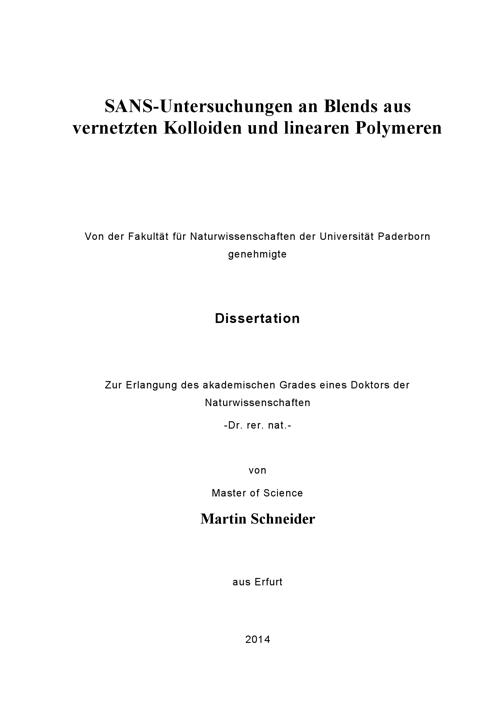 SANS-Untersuchungen an Blends aus vernetzten Kolloiden und linearen Polymeren

Von der Fakultät für Naturwissenschaften der Universität Paderborn genehmigte

Dissertation

Zur Erlangung des akademischen Grades eines Doktors der Naturwissenschaften

-Dr. rer. nat.-

von

Master of Science

Martin Schneider

aus Erfurt

2014